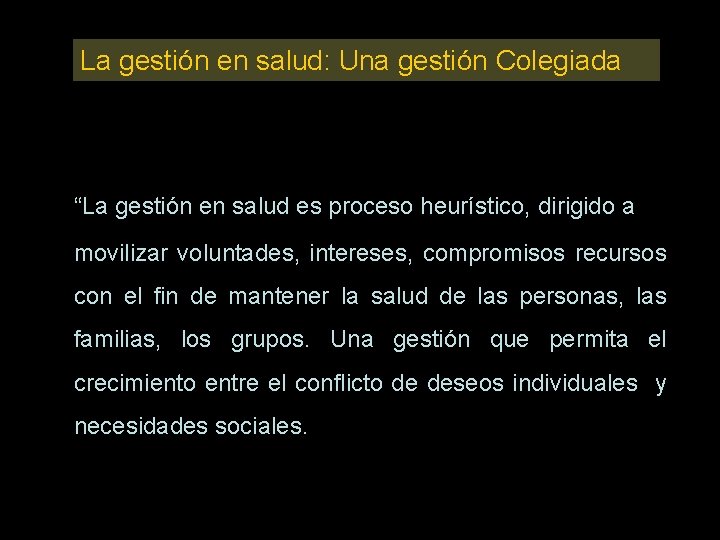 La gestión en salud: Una gestión Colegiada

"La gestión en salud es proceso heurístico, dirigido a movilizar voluntades, intereses, compromisos recursos con el fin de mantener la salud de las personas, las familias, los grupos. Una gestión que permita el crecimiento entre el conflicto de deseos individuales y necesidades sociales.